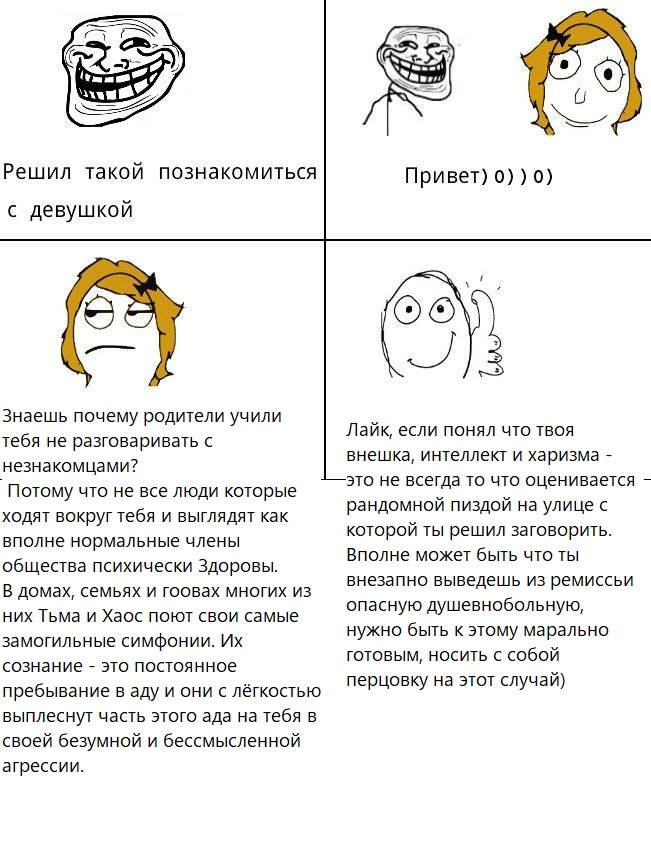 Решил такой познакомиться с девушкой

Привет)0))0)

Знаешь почему родители учили тебя не разговаривать с незнакомцами?
Потому что не все люди которые ходят вокруг тебя и выглядят как вполне нормальные члены общества психически Здоровы.
В домах, семьях и гоовах многих из них Тьма и Хаос поют свои самые замогильные симфонии. Их сознание - это постоянное пребывание в аду и они с лёгкостью выплеснут часть этого ада на тебя в своей безумной и бессмысленной агрессии.

Лайк, если понял что твоя внешка, интеллект и харизма - это не всегда то что оценивается рандомной пиздой на улице с которой ты решил заговорить. Вполне может быть что ты внезапно выведешь из ремиссьи опасную душевнобольную, нужно быть к этому марально готовым, носить с собой перцовку на этот случай)